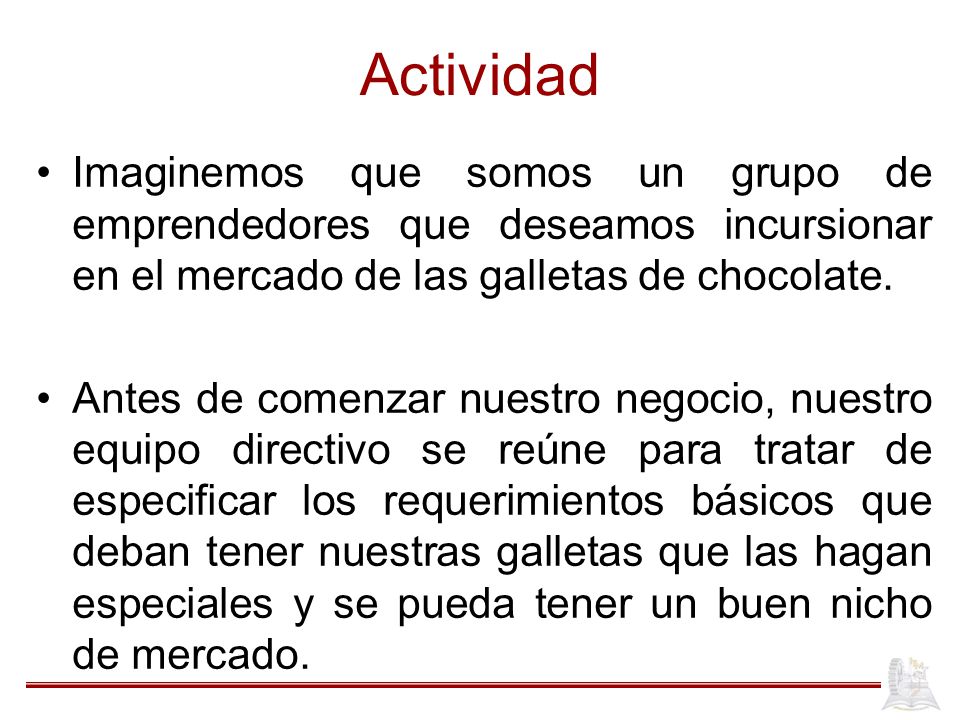 Actividad

• Imaginemos que somos un grupo de emprendedores que deseamos incursionar en el mercado de las galletas de chocolate.

• Antes de comenzar nuestro negocio, nuestro equipo directivo se reúne para tratar de especificar los requerimientos básicos que deban tener nuestras galletas que las hagan especiales y se pueda tener un buen nicho de mercado.